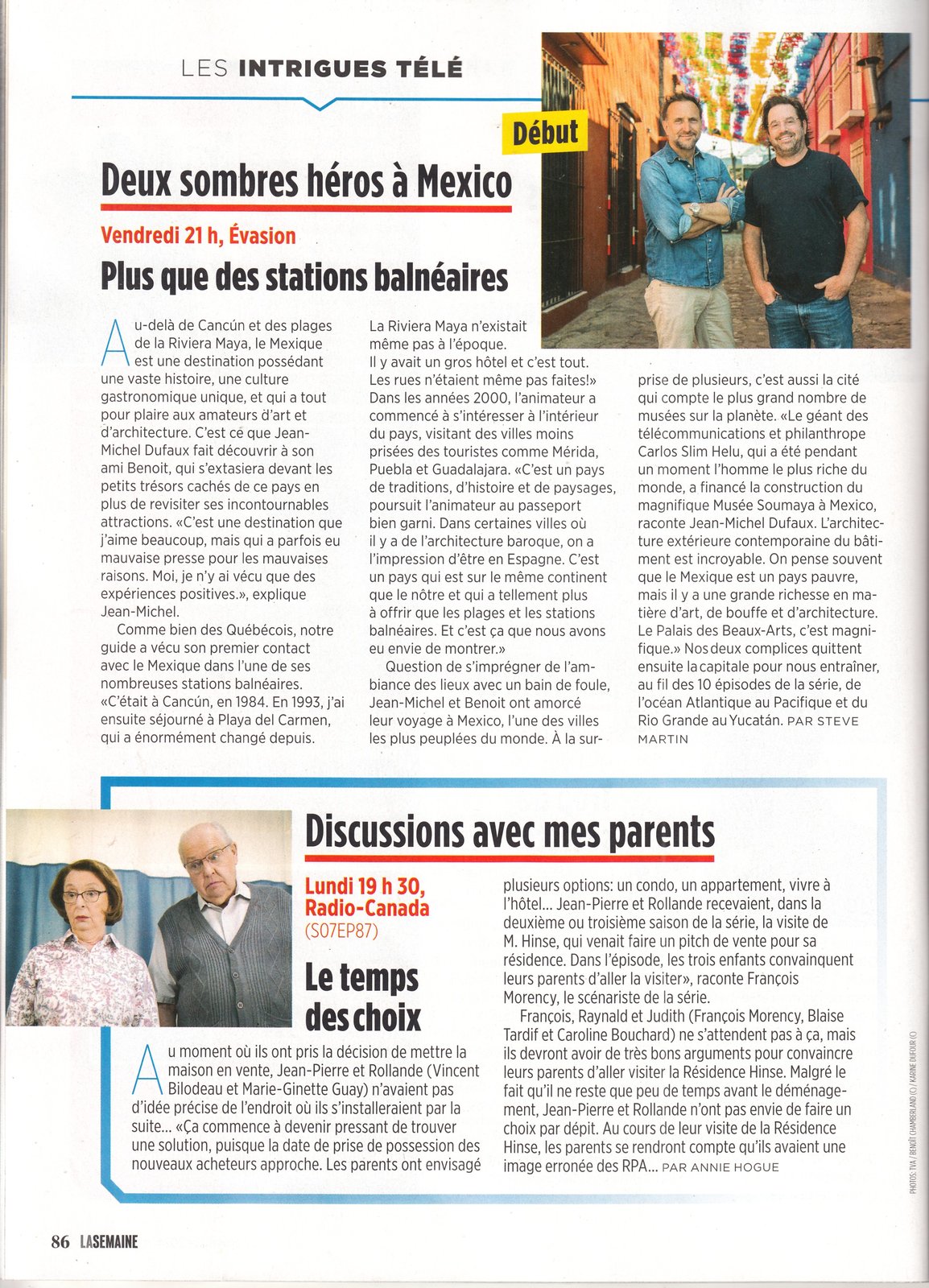 LES INTRIGUES TÉLÉ

Début

Deux sombres héros à Mexico

Vendredi 21 h, Évasion

Plus que des stations balnéaires

Au-delà de Cancún et des plages de la Riviera Maya, le Mexique est une destination possédant une vaste histoire, une culture gastronomique unique, et qui a tout pour plaire aux amateurs d'art et d'architecture. C'est ce que Jean-Michel Dufaux fait découvrir à son ami Benoit, qui s'extasiera devant les petits trésors cachés de ce pays en plus de revisiter ses incontournables attractions. «C'est une destination que j'aime beaucoup, mais qui a parfois eu mauvaise presse pour les mauvaises raisons. Moi, je n'y ai vécu que des expériences positives.», explique Jean-Michel.

Comme bien des Québécois, notre guide a vécu son premier contact avec le Mexique dans l'une de ses nombreuses stations balnéaires. «C'était à Cancún, en 1984. En 1993, j'ai ensuite séjourné à Playa del Carmen, qui a énormément changé depuis. La Riviera Maya n'existait même pas à l'époque. Il y avait un gros hôtel et c'est tout. Les rues n'étaient même pas faites!» Dans les années 2000, l'animateur a commencé à s'intéresser à l'intérieur du pays, visitant des villes moins prisées des touristes comme Mérida, Puebla et Guadalajara. «C'est un pays de traditions, d'histoire et de paysages, poursuit l'animateur au passeport bien garni. Dans certaines villes où il y a de l'architecture baroque, on a l'impression d'être en Espagne. C'est un pays qui est sur le même continent que le nôtre et qui a tellement plus à offrir que les plages et les stations balnéaires. Et c'est ça que nous avons eu envie de montrer.»

Question de s'imprégner de l'ambiance des lieux avec un bain de foule, Jean-Michel et Benoit ont amorcé leur voyage à Mexico, l'une des villes les plus peuplées du monde. À la surprise de plusieurs, c'est aussi la cité qui compte le plus grand nombre de musées sur la planète. «Le géant des télécommunications et philanthrope Carlos Slim Helu, qui a été pendant un moment l'homme le plus riche du monde, a financé la construction du magnifique Musée Soumaya à Mexico, raconte Jean-Michel Dufaux. L'architecture extérieure contemporaine du bâtiment est incroyable. On pense souvent que le Mexique est un pays pauvre, mais il y a une grande richesse en matière d'art, de bouffe et d'architecture. Le Palais des Beaux-Arts, c'est magnifique.» Nos deux complices quittent ensuite la capitale pour nous entraîner, au fil des 10 épisodes de la série, de l'océan Atlantique au Pacifique et du Rio Grande au Yucatán. PAR STEVE MARTIN

Discussions avec mes parents

Lundi 19 h 30, Radio-Canada
(S07EP87)

Le temps des choix

Au moment où ils ont pris la décision de mettre la maison en vente, Jean-Pierre et Rollande (Vincent Bilodeau et Marie-Ginette Guay) n'avaient pas d'idée précise de l'endroit où ils s'installeraient par la suite... «Ça commence à devenir pressant de trouver une solution, puisque la date de prise de possession des nouveaux acheteurs approche. Les parents ont envisagé plusieurs options: un condo, un appartement, vivre à l'hôtel... Jean-Pierre et Rollande recevaient, dans la deuxième ou troisième saison de la série, la visite de M. Hinse, qui venait faire un pitch de vente pour sa résidence. Dans l'épisode, les trois enfants convainquent leurs parents d'aller la visiter», raconte François Morency, le scénariste de la série.

François, Raynald et Judith (François Morency, Blaise Tardif et Caroline Bouchard) ne s'attendent pas à ça, mais ils devront avoir de très bons arguments pour convaincre leurs parents d'aller visiter la Résidence Hinse. Malgré le fait qu'il ne reste que peu de temps avant le déménagement, Jean-Pierre et Rollande n'ont pas envie de faire un choix par dépit. Au cours de leur visite de la Résidence Hinse, les parents se rendront compte qu'ils avaient une image erronée des RPA... PAR ANNIE HOGUE

PHOTOS: TVA / BENOÎT CHAMBERLAND (C) / KARINE DUFOUR (C)

86 LASEMAINE